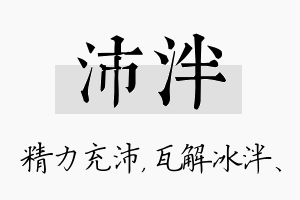 沛泮

精力充沛，瓦解冰泮、